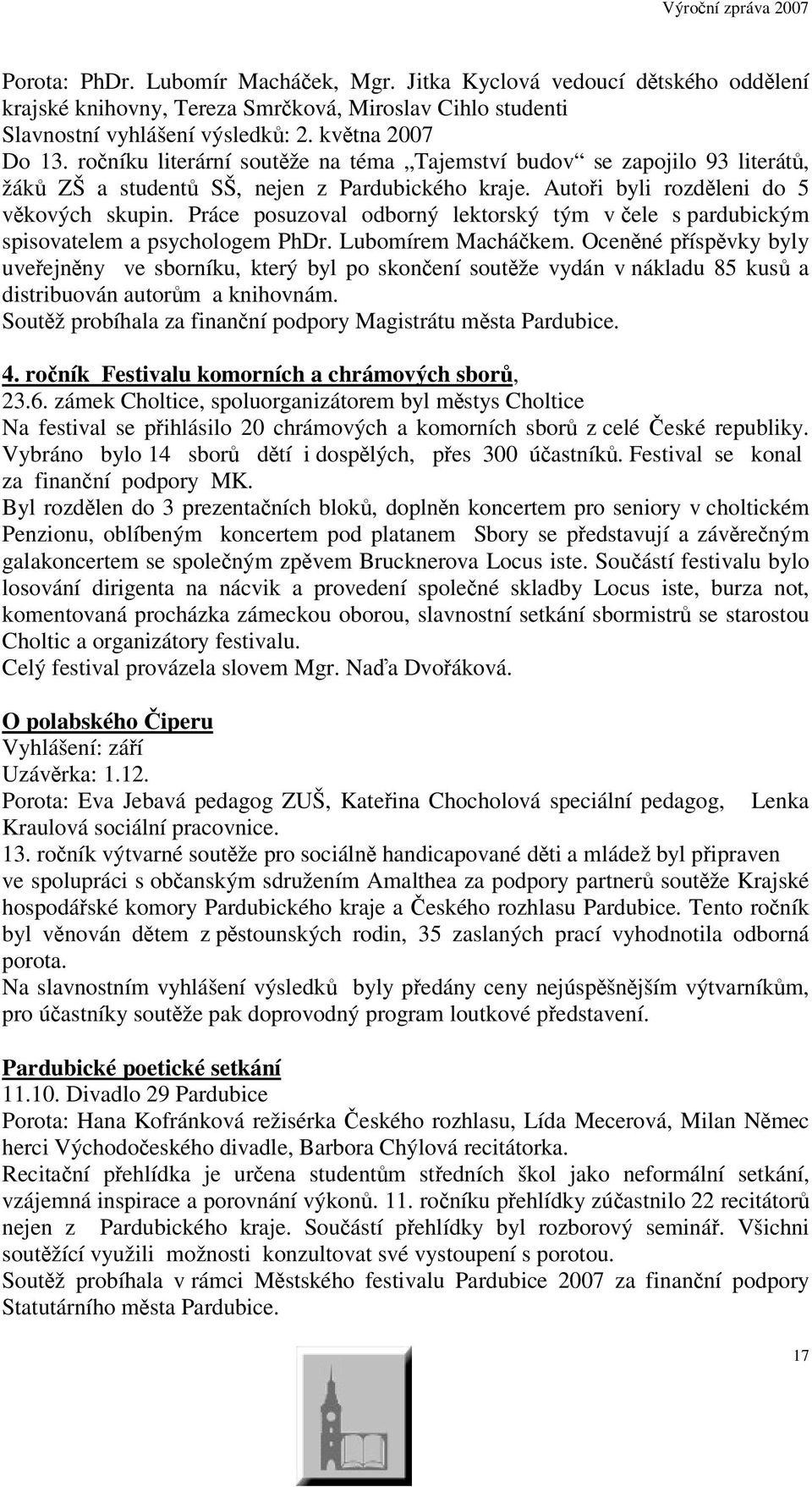 Výroční zpráva 2007

Porota: PhDr. Lubomír Macháček, Mgr. Jitka Kyclová vedoucí dětského oddělení krajské knihovny, Tereza Smrčková, Miroslav Cihlo studenti
Slavnostní vyhlášení výsledků: 2. května 2007
Do 13. ročníku literární soutěže na téma „Tajemství budov“ se zapojilo 93 literátů, žáků ZŠ a studentů SŠ, nejen z Pardubického kraje. Autoři byli rozděleni do 5 věkových skupin. Práce posuzoval odborný lektorský tým v čele s pardubickým spisovatelem a psychologem PhDr. Lubomírem Macháčkem. Oceněné příspěvky byly uveřejněny ve sborníku, který byl po skončení soutěže vydán v nákladu 85 kusů a distribuován autorům a knihovnám.
Soutěž probíhala za finanční podpory Magistrátu města Pardubice.

4. ročník Festivalu komorních a chrámových sborů,
23.6. zámek Choltice, spoluorganizátorem byl městys Choltice
Na festival se přihlásilo 20 chrámových a komorních sborů z celé České republiky. Vybráno bylo 14 sborů dětí i dospělých, přes 300 účastníků. Festival se konal za finanční podpory MK.
Byl rozdělen do 3 prezentačních bloků, doplněn koncertem pro seniory v choltickém Penzionu, oblíbeným koncertem pod platanem Sbory se představují a závěrečným galakoncertem se společným zpěvem Brucknerova Locus iste. Součástí festivalu bylo losování dirigenta na nácvik a provedení společné skladby Locus iste, burza not, komentovaná procházka zámeckou oborou, slavnostní setkání sbormistrů se starostou Choltic a organizátory festivalu.
Celý festival provázela slovem Mgr. Naďa Dvořáková.

O polabského Čiperu
Vyhlášení: září
Uzávěrka: 1.12.
Porota: Eva Jebavá pedagog ZUŠ, Kateřina Chocholová speciální pedagog, Lenka Kraulová sociální pracovnice.
13. ročník výtvarné soutěže pro sociálně handicapované děti a mládež byl připraven ve spolupráci s občanským sdružením Amalthea za podpory partnerů soutěže Krajské hospodářské komory Pardubického kraje a Českého rozhlasu Pardubice. Tento ročník byl věnován dětem z pěstounských rodin, 35 zaslaných prací vyhodnotila odborná porota.
Na slavnostním vyhlášení výsledků byly předány ceny nejúspěšnějším výtvarníkům, pro účastníky soutěže pak doprovodný program loutkové představení.

Pardubické poetické setkání
11.10. Divadlo 29 Pardubice
Porota: Hana Kofránková režisérka Českého rozhlasu, Lída Mecerová, Milan Němec herci Východočeského divadle, Barbora Chýlová recitátorka.
Recitační přehlídka je určena studentům středních škol jako neformální setkání, vzájemná inspirace a porovnání výkonů. 11. ročníku přehlídky zúčastnilo 22 recitátorů nejen z Pardubického kraje. Součástí přehlídky byl rozborový seminář. Všichni soutěžící využili možnosti konzultovat své vystoupení s porotou.
Soutěž probíhala v rámci Městského festivalu Pardubice 2007 za finanční podpory Statutárního města Pardubice.

17